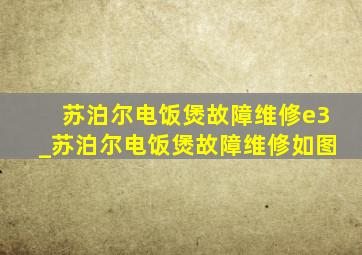 苏泊尔电饭煲故障维修e3
_苏泊尔电饭煲故障维修如图